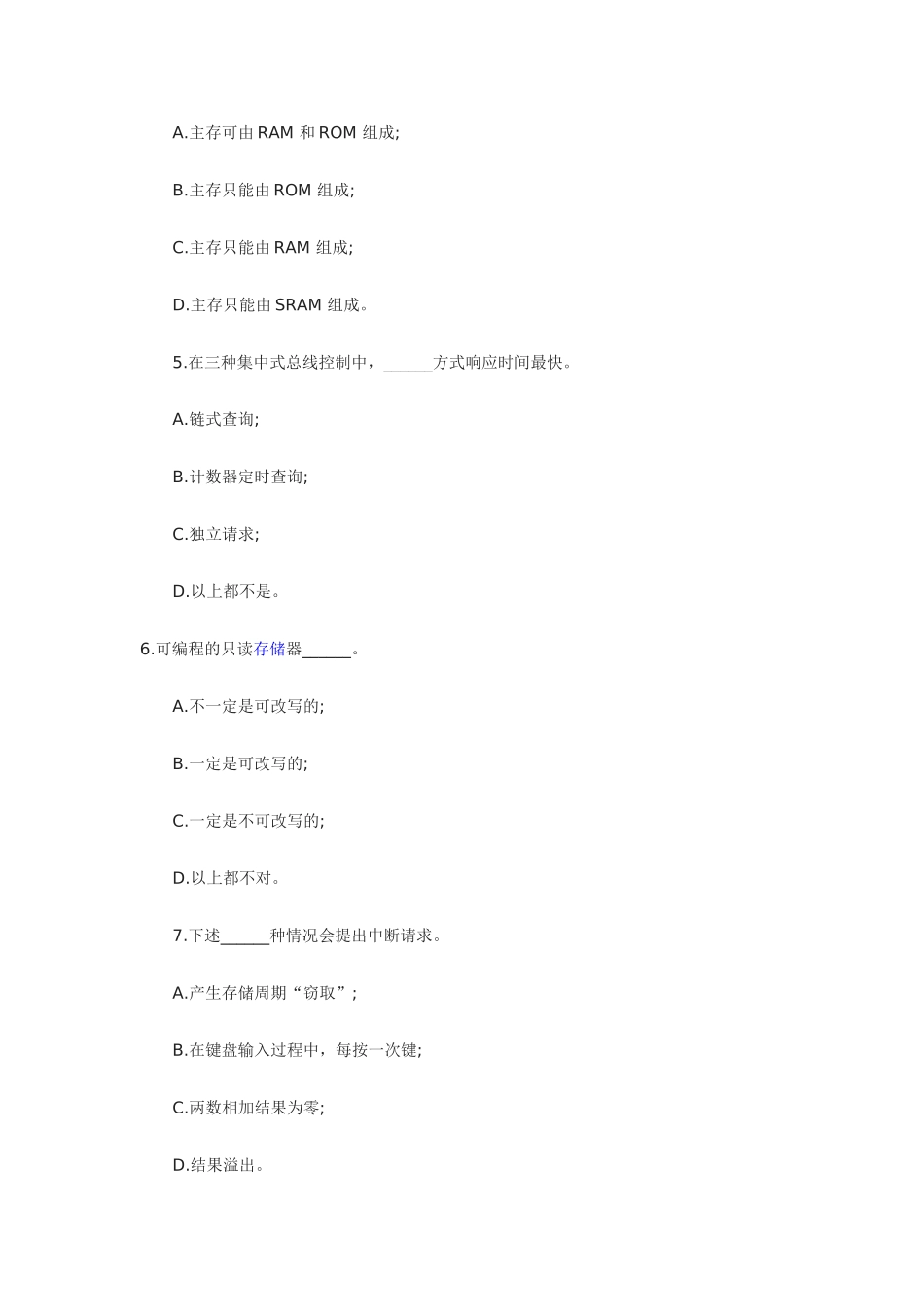 A.主存可由 RAM 和 ROM 组成;

B.主存只能由 ROM 组成;

C.主存只能由 RAM 组成;

D.主存只能由 SRAM 组成。

5.在三种集中式总线控制中，______方式响应时间最快。

A.链式查询;

B.计数器定时查询;

C.独立请求;

D.以上都不是。

6.可编程的只读存储器______。

A.不一定是可改写的;

B.一定是可改写的;

C.一定是不可改写的;

D.以上都不对。

7.下述______种情况会提出中断请求。

A.产生存储周期“窃取”;

B.在键盘输入过程中，每按一次键;

C.两数相加结果为零;

D.结果溢出。